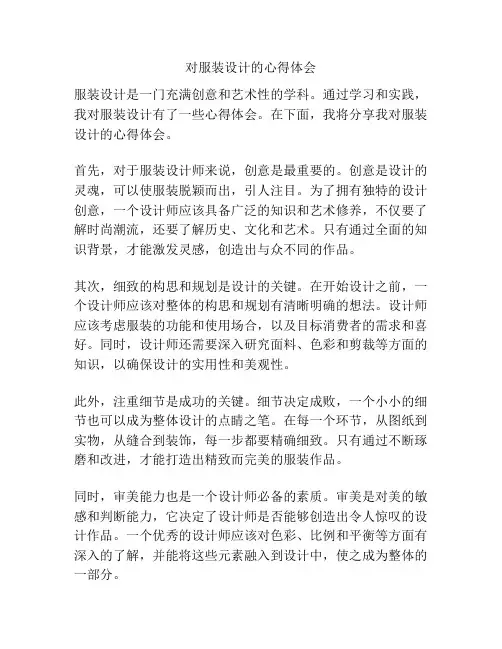 对服装设计的心得体会

服装设计是一门充满创意和艺术性的学科。通过学习和实践，我对服装设计有了一些心得体会。在下面，我将分享我对服装设计的心得体会。

首先，对于服装设计师来说，创意是最重要的。创意是设计的灵魂，可以使服装脱颖而出，引人注目。为了拥有独特的设计创意，一个设计师应该具备广泛的知识和艺术修养，不仅要了解时尚潮流，还要了解历史、文化和艺术。只有通过全面的知识背景，才能激发灵感，创造出与众不同的作品。

其次，细致的构思和规划是设计的关键。在开始设计之前，一个设计师应该对整体的构思和规划有清晰明确的想法。设计师应该考虑服装的功能和使用场合，以及目标消费者的需求和喜好。同时，设计师还需要深入研究面料、色彩和剪裁等方面的知识，以确保设计的实用性和美观性。

此外，注重细节是成功的关键。细节决定成败，一个小小的细节也可以成为整体设计的点睛之笔。在每一个环节，从图纸到实物，从缝合到装饰，每一步都要精确细致。只有通过不断琢磨和改进，才能打造出精致而完美的服装作品。

同时，审美能力也是一个设计师必备的素质。审美是对美的敏感和判断能力，它决定了设计师是否能够创造出令人惊叹的设计作品。一个优秀的设计师应该对色彩、比例和平衡等方面有深入的了解，并能将这些元素融入到设计中，使之成为整体的一部分。